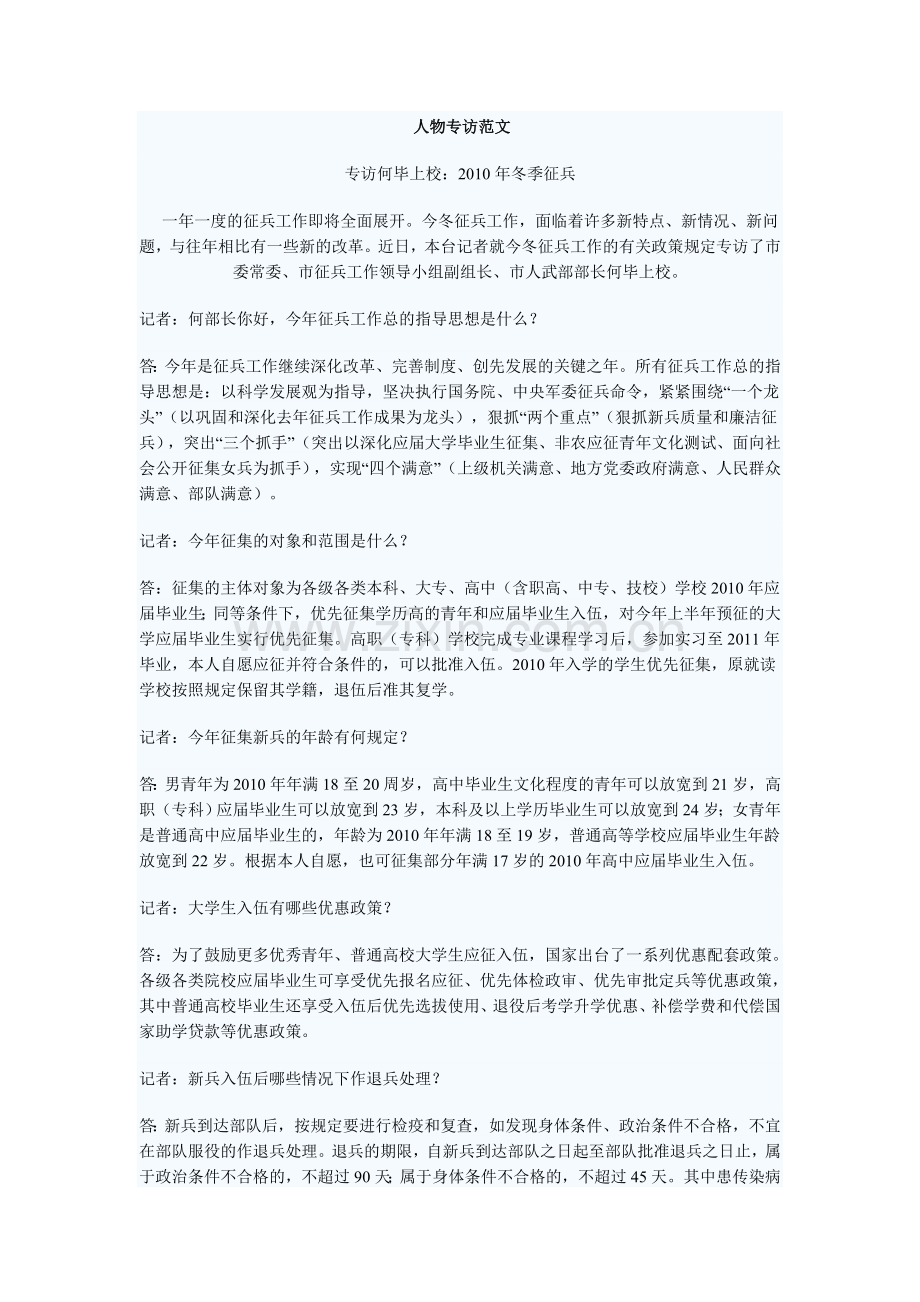 人物专访范文

专访何毕上校：2010年冬季征兵

一年一度的征兵工作即将全面展开。今冬征兵工作，面临着许多新特点、新情况、新问题，与往年相比有一些新的改革。近日，本台记者就今冬征兵工作的有关政策规定专访了市委常委、市征兵工作领导小组副组长、市人武部部长何毕上校。

记者：何部长你好，今年征兵工作总的指导思想是什么？

答:今年是征兵工作继续深化改革、完善制度、创先发展的关键之年。所有征兵工作总的指导思想是：以科学发展观为指导，坚决执行国务院、中央军委征兵命令，紧紧围绕“一个龙头”（以巩固和深化去年征兵工作成果为龙头），狠抓“两个重点”（狠抓新兵质量和廉洁征兵），突出“三个抓手”（突出以深化应届大学毕业生征集、非农应征青年文化测试、面向社会公开征集女兵为抓手），实现“四个满意”（上级机关满意、地方党委政府满意、人民群众满意、部队满意）。

记者：今年征集的对象和范围是什么？

答：征集的主体对象为各级各类本科、大专、高中（含职高、中专、技校）学校2010年应届毕业生;同等条件下，优先征集学历高的青年和应届毕业生入伍，对今年上半年预征的大学应届毕业生实行优先征集。高职（专科）学校完成专业课程学习后，参加实习至2011年毕业，本人自愿应征并符合条件的，可以批准入伍。2010年入学的学生优先征集，原就读学校按照规定保留其学籍，退伍后准其复学。

记者：今年征集新兵的年龄有何规定？

答:男青年为2010年年满18至20周岁，高中毕业生文化程度的青年可以放宽到21岁，高职（专科）应届毕业生可以放宽到23岁，本科及以上学历毕业生可以放宽到24岁;女青年是普通高中应届毕业生的，年龄为2010年年满18至19岁，普通高等学校应届毕业生年龄放宽到22岁。根据本人自愿，也可征集部分年满17岁的2010年高中应届毕业生入伍。

记者：大学生入伍有哪些优惠政策？

答：为了鼓励更多优秀青年、普通高校大学生应征入伍，国家出台了一系列优惠配套政策。各级各类院校应届毕业生可享受优先报名应征、优先体检政审、优先审批定兵等优惠政策，其中普通高校毕业生还享受入伍后优先选拔使用、退役后考学升学优惠、补偿学费和代偿国家助学贷款等优惠政策。

记者：新兵入伍后哪些情况下作退兵处理？

答:新兵到达部队后，按规定要进行检疫和复查，如发现身体条件、政治条件不合格，不宜在部队服役的作退兵处理。退兵的期限，自新兵到达部队之日起至部队批准退兵之日止，属于政治条件不合格的，不超过90天;属于身体条件不合格的，不超过45天。其中患传染病

www.zixin.com.cn